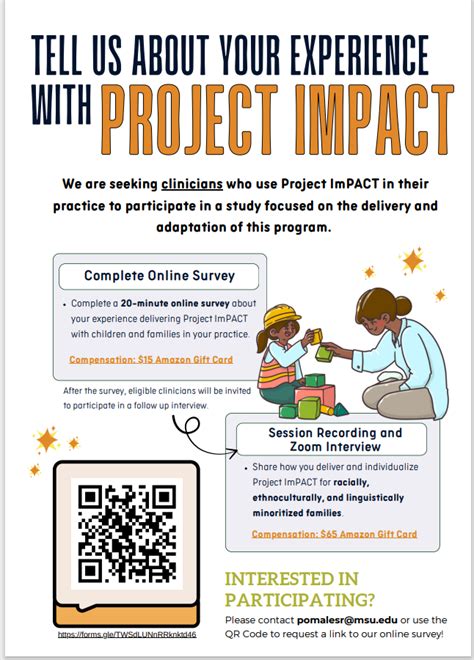 TELL US ABOUT YOUR EXPERIENCE WITH PROJECT IMPACT

We are seeking clinicians who use Project ImPACT in their practice to participate in a study focused on the delivery and adaptation of this program.

Complete Online Survey

• Complete a 20-minute online survey about your experience delivering Project ImPACT with children and families in your practice.

Compensation: $15 Amazon Gift Card

After the survey, eligible clinicians will be invited to participate in a follow up interview.

Session Recording and Zoom Interview

• Share how you deliver and individualize Project ImPACT for racially, ethnoculturally, and linguistically minoritized families.

Compensation: $65 Amazon Gift Card

https://forms.gle/TWSdLUNnRRknktd46

INTERESTED IN PARTICIPATING?

Please contact pomalesr@msu.edu or use the QR Code to request a link to our online survey!